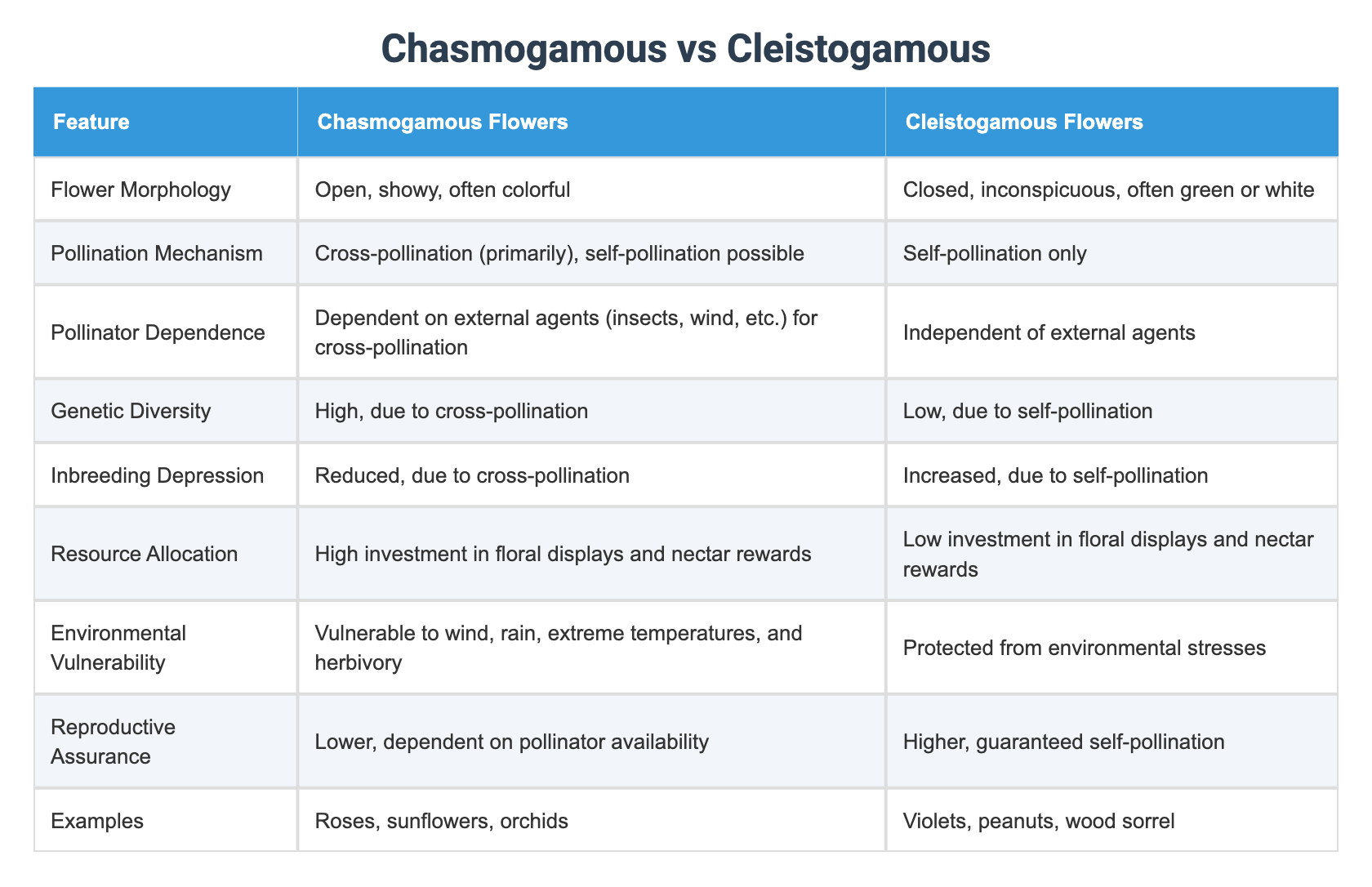 Chasmogamous vs Cleistogamous

| Feature | Chasmogamous Flowers | Cleistogamous Flowers |
|---|---|---|
| Flower Morphology | Open, showy, often colorful | Closed, inconspicuous, often green or white |
| Pollination Mechanism | Cross-pollination (primarily), self-pollination possible | Self-pollination only |
| Pollinator Dependence | Dependent on external agents (insects, wind, etc.) for cross-pollination | Independent of external agents |
| Genetic Diversity | High, due to cross-pollination | Low, due to self-pollination |
| Inbreeding Depression | Reduced, due to cross-pollination | Increased, due to self-pollination |
| Resource Allocation | High investment in floral displays and nectar rewards | Low investment in floral displays and nectar rewards |
| Environmental Vulnerability | Vulnerable to wind, rain, extreme temperatures, and herbivory | Protected from environmental stresses |
| Reproductive Assurance | Lower, dependent on pollinator availability | Higher, guaranteed self-pollination |
| Examples | Roses, sunflowers, orchids | Violets, peanuts, wood sorrel |